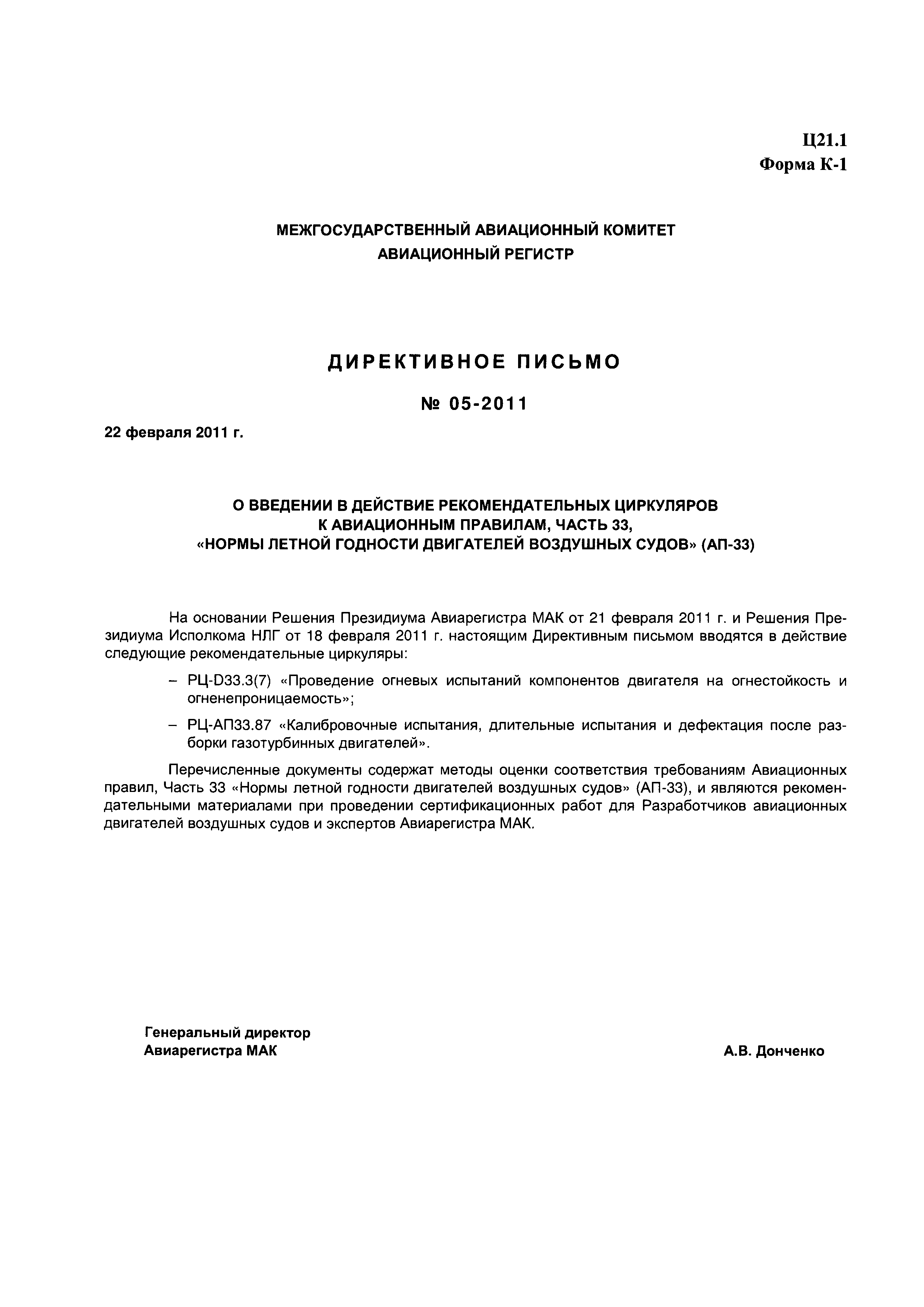 Ц21.1
Форма К-1

МЕЖГОСУДАРСТВЕННЫЙ АВИАЦИОННЫЙ КОМИТЕТ
АВИАЦИОННЫЙ РЕГИСТР

ДИРЕКТИВНОЕ ПИСЬМО

№ 05-2011

22 февраля 2011 г.

О ВВЕДЕНИИ В ДЕЙСТВИЕ РЕКОМЕНДАТЕЛЬНЫХ ЦИРКУЛЯРОВ
К АВИАЦИОННЫМ ПРАВИЛАМ, ЧАСТЬ 33,
«НОРМЫ ЛЕТНОЙ ГОДНОСТИ ДВИГАТЕЛЕЙ ВОЗДУШНЫХ СУДОВ» (АП-33)

На основании Решения Президиума Авиарегистра МАК от 21 февраля 2011 г. и Решения Президиума Исполкома НЛГ от 18 февраля 2011 г. настоящим Директивным письмом вводятся в действие следующие рекомендательные циркуляры:

– РЦ-D33.3(7) «Проведение огневых испытаний компонентов двигателя на огнестойкость и огненепроницаемость»;

– РЦ-АП33.87 «Калибровочные испытания, длительные испытания и дефектация после разборки газотурбинных двигателей».

Перечисленные документы содержат методы оценки соответствия требованиям Авиационных правил, Часть 33 «Нормы летной годности двигателей воздушных судов» (АП-33), и являются рекомендательными материалами при проведении сертификационных работ для Разработчиков авиационных двигателей воздушных судов и экспертов Авиарегистра МАК.

Генеральный директор
Авиарегистра МАК

А.В. Донченко